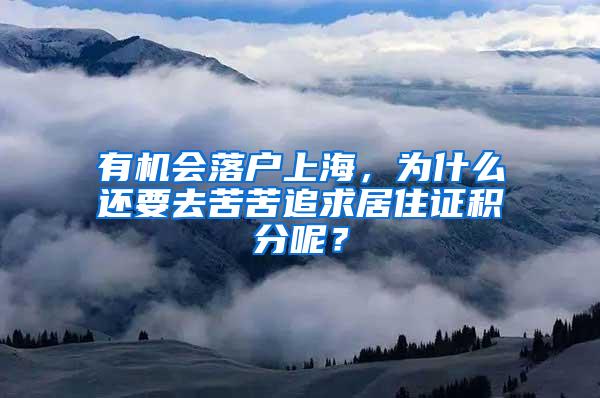 有机会落户上海，为什么还要去苦苦追求居住证积分呢？